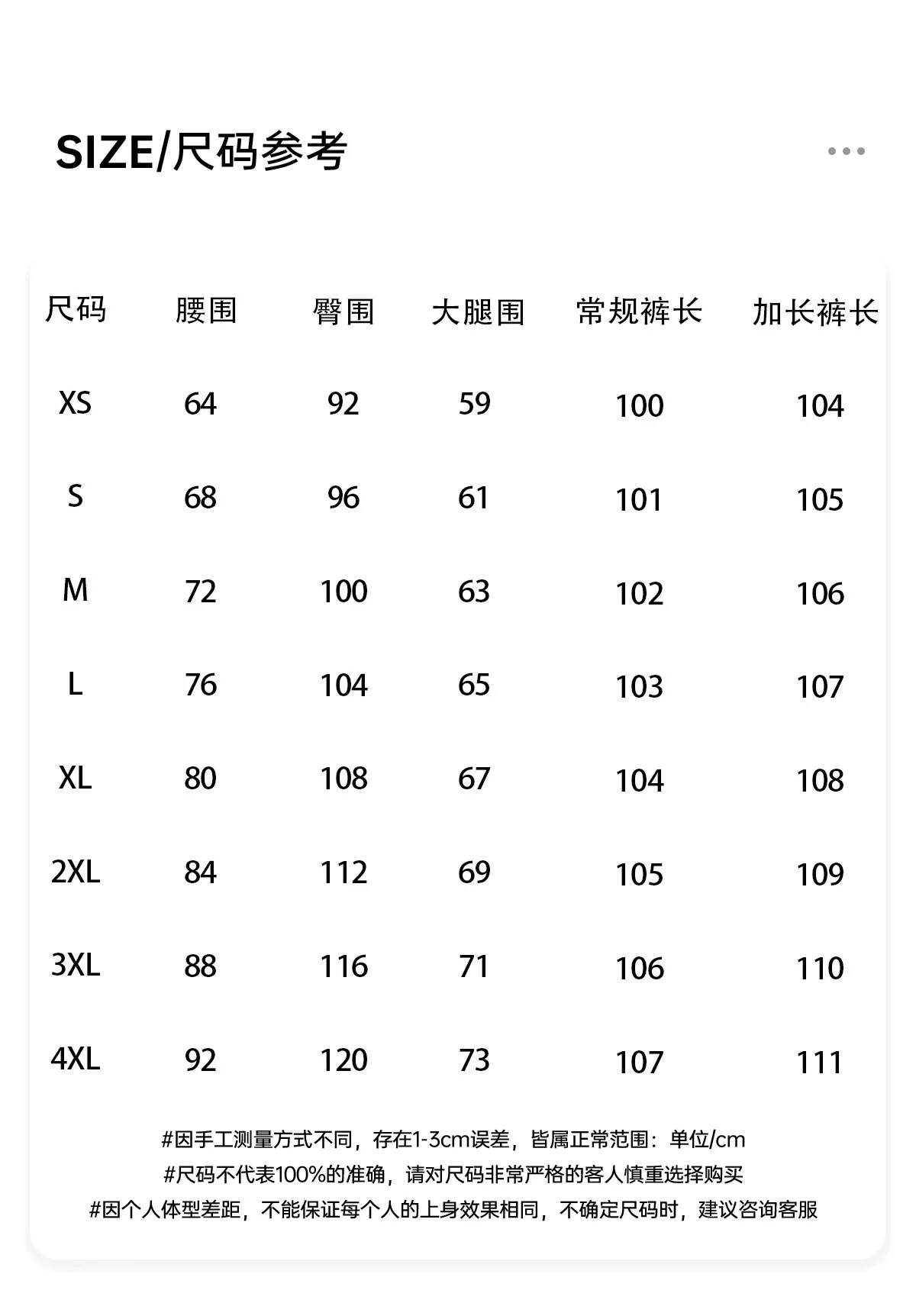 SIZE/尺码参考

| 尺码 | 腰围 | 臀围 | 大腿围 | 常规裤长 | 加长裤长 |
|---|---|---|---|---|---|
| XS | 64 | 92 | 59 | 100 | 104 |
| S | 68 | 96 | 61 | 101 | 105 |
| M | 72 | 100 | 63 | 102 | 106 |
| L | 76 | 104 | 65 | 103 | 107 |
| XL | 80 | 108 | 67 | 104 | 108 |
| 2XL | 84 | 112 | 69 | 105 | 109 |
| 3XL | 88 | 116 | 71 | 106 | 110 |
| 4XL | 92 | 120 | 73 | 107 | 111 |

#因手工测量方式不同，存在1-3cm误差，皆属正常范围：单位/cm
#尺码不代表100%的准确，请对尺码非常严格的客人慎重选择购买
#因个人体型差距，不能保证每个人的上身效果相同，不确定尺码时，建议咨询客服